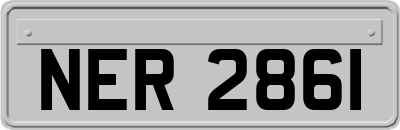 NER 2861